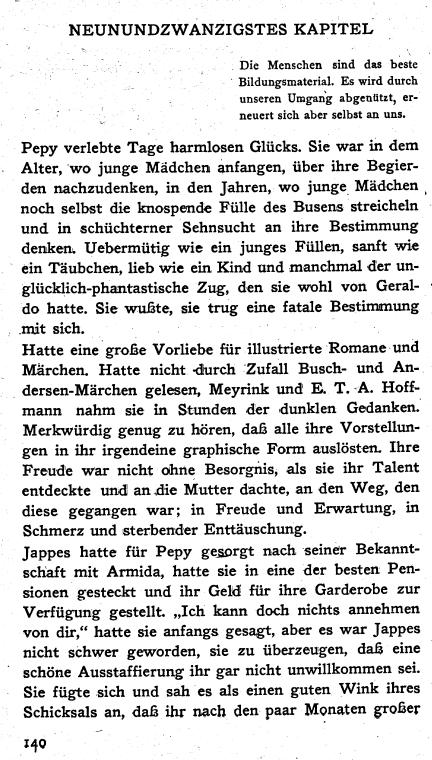 NEUNUNDZWANZIGSTES KAPITEL

Die Menschen sind das beste Bildungsmaterial. Es wird durch unseren Umgang abgenützt, erneuert sich aber selbst an uns.

Pepy verlebte Tage harmlosen Glücks. Sie war in dem Alter, wo junge Mädchen anfangen, über ihre Begierden nachzudenken, in den Jahren, wo junge Mädchen noch selbst die knospende Fülle des Busens streicheln und in schüchterner Sehnsucht an ihre Bestimmung denken. Uebermütig wie ein junges Füllen, sanft wie ein Täubchen, lieb wie ein Kind und manchmal der unglücklich-phantastische Zug, den sie wohl von Geraldo hatte. Sie wußte, sie trug eine fatale Bestimmung mit sich.

Hatte eine große Vorliebe für illustrierte Romane und Märchen. Hatte nicht durch Zufall Busch- und Andersen-Märchen gelesen, Meyrink und E. T. A. Hoffmann nahm sie in Stunden der dunklen Gedanken. Merkwürdig genug zu hören, daß alle ihre Vorstellungen in ihr irgendeine graphische Form auslösten. Ihre Freude war nicht ohne Besorgnis, als sie ihr Talent entdeckte und an die Mutter dachte, an den Weg, den diese gegangen war; in Freude und Erwartung, in Schmerz und sterbender Enttäuschung.

Jappes hatte für Pepy gesorgt nach seiner Bekanntschaft mit Armida, hatte sie in eine der besten Pensionen gesteckt und ihr Geld für ihre Garderobe zur Verfügung gestellt. „Ich kann doch nichts annehmen von dir," hatte sie anfangs gesagt, aber es war Jappes nicht schwer geworden, sie zu überzeugen, daß eine schöne Ausstaffierung ihr gar nicht unwillkommen sei. Sie fügte sich und sah es als einen guten Wink ihres Schicksals an, daß ihr nach den paar Monaten großer

140